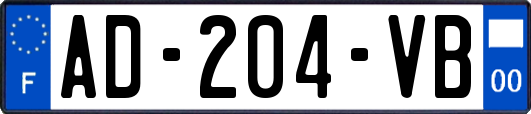 F

AD-204-VB

00